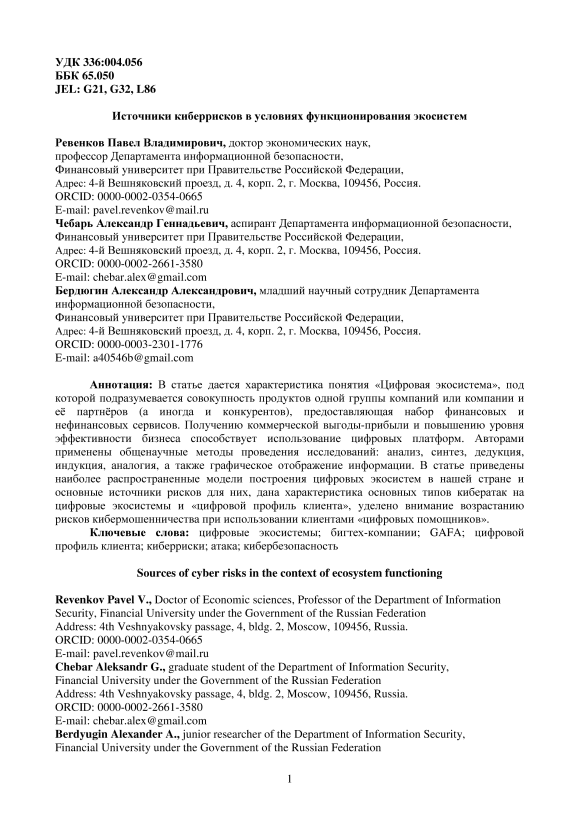 УДК 336:004.056
ББК 65.050
JEL: G21, G32, L86

Источники киберрисков в условиях функционирования экосистем

Ревенков Павел Владимирович, доктор экономических наук,
профессор Департамента информационной безопасности,
Финансовый университет при Правительстве Российской Федерации,
Адрес: 4-й Вешняковский проезд, д. 4, корп. 2, г. Москва, 109456, Россия.
ORCID: 0000-0002-0354-0665
E-mail: pavel.revenkov@mail.ru
Чебарь Александр Геннадьевич, аспирант Департамента информационной безопасности,
Финансовый университет при Правительстве Российской Федерации,
Адрес: 4-й Вешняковский проезд, д. 4, корп. 2, г. Москва, 109456, Россия.
ORCID: 0000-0002-2661-3580
E-mail: chebar.alex@gmail.com
Бердюгин Александр Александрович, младший научный сотрудник Департамента информационной безопасности,
Финансовый университет при Правительстве Российской Федерации,
Адрес: 4-й Вешняковский проезд, д. 4, корп. 2, г. Москва, 109456, Россия.
ORCID: 0000-0003-2301-1776
E-mail: a40546b@gmail.com

Аннотация: В статье дается характеристика понятия «Цифровая экосистема», под которой подразумевается совокупность продуктов одной группы компаний или компании и её партнёров (а иногда и конкурентов), предоставляющая набор финансовых и нефинансовых сервисов. Получению коммерческой выгоды-прибыли и повышению уровня эффективности бизнеса способствует использование цифровых платформ. Авторами применены общенаучные методы проведения исследований: анализ, синтез, дедукция, индукция, аналогия, а также графическое отображение информации. В статье приведены наиболее распространенные модели построения цифровых экосистем в нашей стране и основные источники рисков для них, дана характеристика основных типов кибератак на цифровые экосистемы и «цифровой профиль клиента», уделено внимание возрастанию рисков кибермошенничества при использовании клиентами «цифровых помощников».

Ключевые слова: цифровые экосистемы; бигтех-компании; GAFA; цифровой профиль клиента; киберриски; атака; кибербезопасность

Sources of cyber risks in the context of ecosystem functioning

Revenkov Pavel V., Doctor of Economic sciences, Professor of the Department of Information Security, Financial University under the Government of the Russian Federation
Address: 4th Veshnyakovsky passage, 4, bldg. 2, Moscow, 109456, Russia.
ORCID: 0000-0002-0354-0665
E-mail: pavel.revenkov@mail.ru
Chebar Aleksandr G., graduate student of the Department of Information Security,
Financial University under the Government of the Russian Federation
Address: 4th Veshnyakovsky passage, 4, bldg. 2, Moscow, 109456, Russia.
ORCID: 0000-0002-2661-3580
E-mail: chebar.alex@gmail.com
Berdyugin Alexander A., junior researcher of the Department of Information Security,
Financial University under the Government of the Russian Federation

1